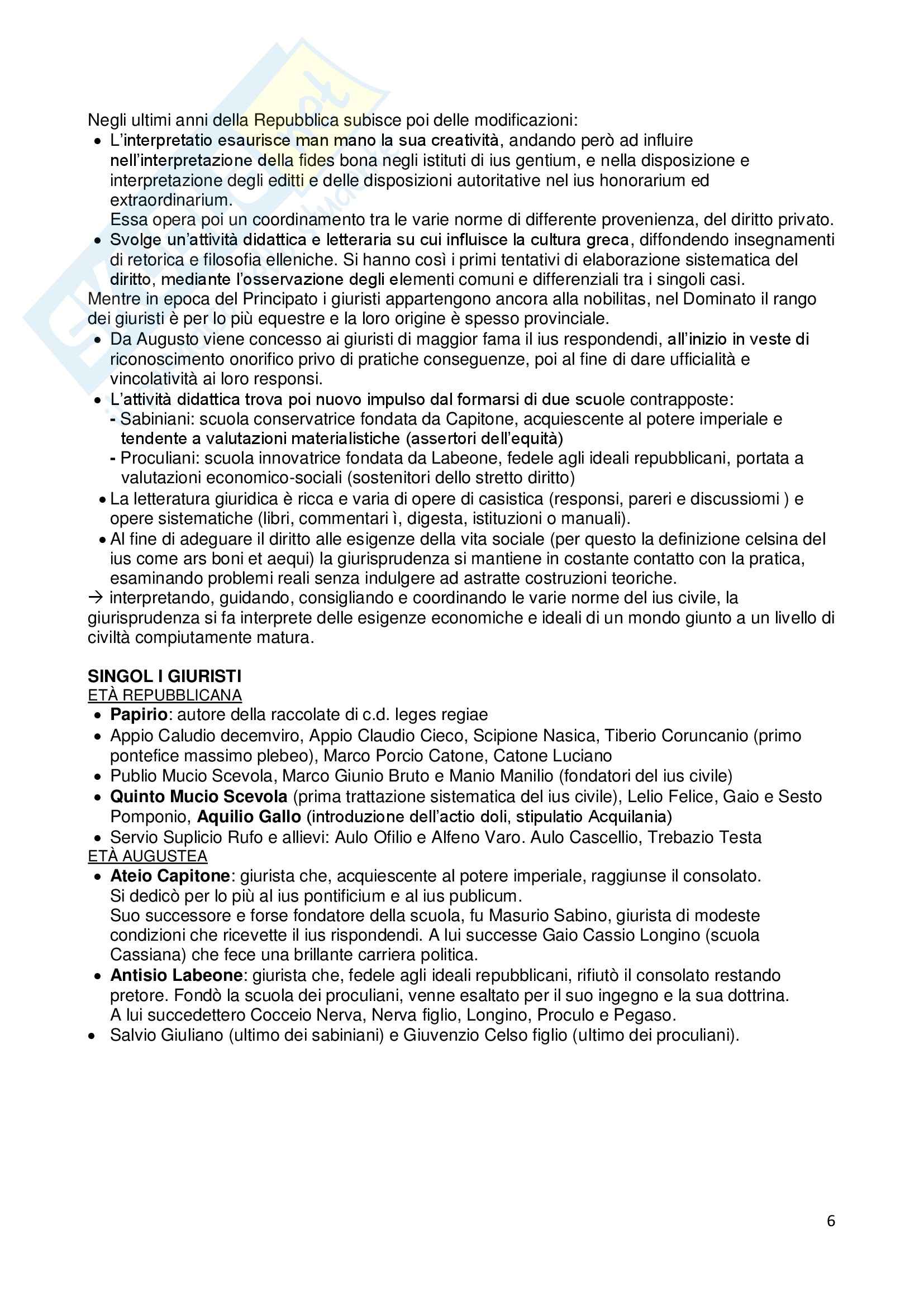 Negli ultimi anni della Repubblica subisce poi delle modificazioni:
• L'interpretatio esaurisce man mano la sua creatività, andando però ad influire nell'interpretazione della fides bona negli istituti di ius gentium, e nella disposizione e interpretazione degli editti e delle disposizioni autoritative nel ius honorarium ed extraordinarium.
Essa opera poi un coordinamento tra le varie norme di differente provenienza, del diritto privato.
• Svolge un'attività didattica e letteraria su cui influisce la cultura greca, diffondendo insegnamenti di retorica e filosofia elleniche. Si hanno così i primi tentativi di elaborazione sistematica del diritto, mediante l'osservazione degli elementi comuni e differenziali tra i singoli casi.
Mentre in epoca del Principato i giuristi appartengono ancora alla nobilitas, nel Dominato il rango dei giuristi è per lo più equestre e la loro origine è spesso provinciale.
• Da Augusto viene concesso ai giuristi di maggior fama il ius respondendi, all'inizio in veste di riconoscimento onorifico privo di pratiche conseguenze, poi al fine di dare ufficialità e vincolatività ai loro responsi.
• L'attività didattica trova poi nuovo impulso dal formarsi di due scuole contrapposte:
- Sabiniani: scuola conservatrice fondata da Capitone, acquiescente al potere imperiale e tendente a valutazioni materialistiche (assertori dell'equità)
- Proculiani: scuola innovatrice fondata da Labeone, fedele agli ideali repubblicani, portata a valutazioni economico-sociali (sostenitori dello stretto diritto)
• La letteratura giuridica è ricca e varia di opere di casistica (responsi, pareri e discussiomi ) e opere sistematiche (libri, commentari ì, digesta, istituzioni o manuali).
• Al fine di adeguare il diritto alle esigenze della vita sociale (per questo la definizione celsina del ius come ars boni et aequi) la giurisprudenza si mantiene in costante contatto con la pratica, esaminando problemi reali senza indulgere ad astratte costruzioni teoriche.
→ interpretando, guidando, consigliando e coordinando le varie norme del ius civile, la giurisprudenza si fa interprete delle esigenze economiche e ideali di un mondo giunto a un livello di civiltà compiutamente matura.

SINGOL I GIURISTI
ETÀ REPUBBLICANA
• Papirio: autore della raccolate di c.d. leges regiae
• Appio Caludio decemviro, Appio Claudio Cieco, Scipione Nasica, Tiberio Coruncanio (primo pontefice massimo plebeo), Marco Porcio Catone, Catone Luciano
• Publio Mucio Scevola, Marco Giunio Bruto e Manio Manilio (fondatori del ius civile)
• Quinto Mucio Scevola (prima trattazione sistematica del ius civile), Lelio Felice, Gaio e Sesto Pomponio, Aquilio Gallo (introduzione dell'actio doli, stipulatio Acquilania)
• Servio Suplicio Rufo e allievi: Aulo Ofilio e Alfeno Varo. Aulo Cascellio, Trebazio Testa
ETÀ AUGUSTEA
• Ateio Capitone: giurista che, acquiescente al potere imperiale, raggiunse il consolato.
Si dedicò per lo più al ius pontificium e al ius publicum.
Suo successore e forse fondatore della scuola, fu Masurio Sabino, giurista di modeste condizioni che ricevette il ius rispondendi. A lui successe Gaio Cassio Longino (scuola Cassiana) che fece una brillante carriera politica.
• Antisio Labeone: giurista che, fedele agli ideali repubblicani, rifiutò il consolato restando pretore. Fondò la scuola dei proculiani, venne esaltato per il suo ingegno e la sua dottrina.
A lui succedettero Cocceio Nerva, Nerva figlio, Longino, Proculo e Pegaso.
• Salvio Giuliano (ultimo dei sabiniani) e Giuvenzio Celso figlio (ultimo dei proculiani).

6